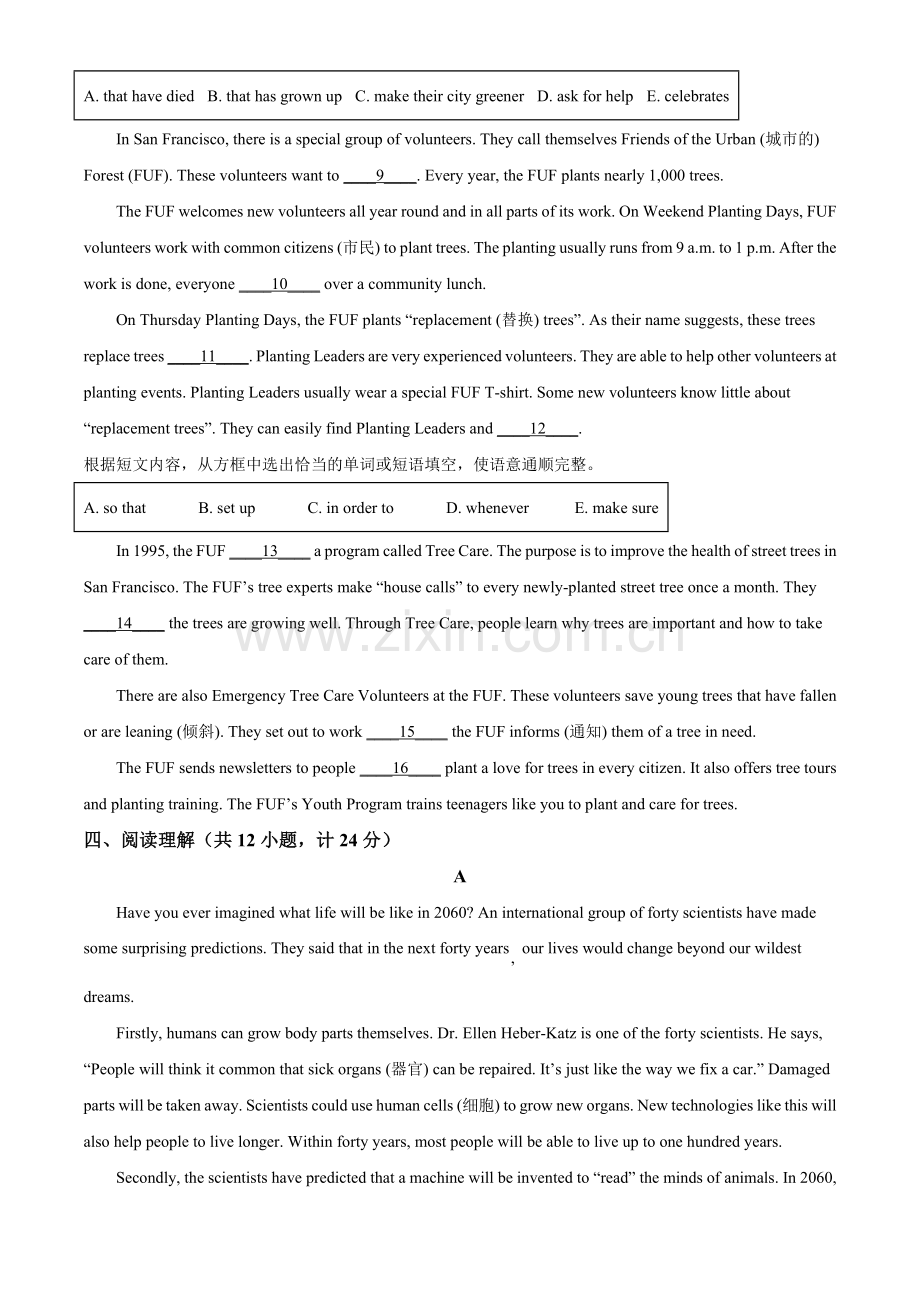 A. that have died B. that has grown up C. make their city greener D. ask for help E. celebrates

In San Francisco, there is a special group of volunteers. They call themselves Friends of the Urban (城市的) Forest (FUF). These volunteers want to ____9____. Every year, the FUF plants nearly 1,000 trees.

The FUF welcomes new volunteers all year round and in all parts of its work. On Weekend Planting Days, FUF volunteers work with common citizens (市民) to plant trees. The planting usually runs from 9 a.m. to 1 p.m. After the work is done, everyone ____10____ over a community lunch.

On Thursday Planting Days, the FUF plants "replacement (替换) trees". As their name suggests, these trees replace trees ____11____. Planting Leaders are very experienced volunteers. They are able to help other volunteers at planting events. Planting Leaders usually wear a special FUF T-shirt. Some new volunteers know little about "replacement trees". They can easily find Planting Leaders and ____12____.

根据短文内容，从方框中选出恰当的单词或短语填空，使语意通顺完整。

A. so that B. set up C. in order to D. whenever E. make sure

In 1995, the FUF ____13____ a program called Tree Care. The purpose is to improve the health of street trees in San Francisco. The FUF's tree experts make "house calls" to every newly-planted street tree once a month. They ____14____ the trees are growing well. Through Tree Care, people learn why trees are important and how to take care of them.

There are also Emergency Tree Care Volunteers at the FUF. These volunteers save young trees that have fallen or are leaning (倾斜). They set out to work ____15____ the FUF informs (通知) them of a tree in need.

The FUF sends newsletters to people ____16____ plant a love for trees in every citizen. It also offers tree tours and planting training. The FUF's Youth Program trains teenagers like you to plant and care for trees.

四、阅读理解（共12小题，计24分）

A

Have you ever imagined what life will be like in 2060? An international group of forty scientists have made some surprising predictions. They said that in the next forty years, our lives would change beyond our wildest dreams.

Firstly, humans can grow body parts themselves. Dr. Ellen Heber-Katz is one of the forty scientists. He says, "People will think it common that sick organs (器官) can be repaired. It's just like the way we fix a car." Damaged parts will be taken away. Scientists could use human cells (细胞) to grow new organs. New technologies like this will also help people to live longer. Within forty years, most people will be able to live up to one hundred years.

Secondly, the scientists have predicted that a machine will be invented to "read" the minds of animals. In 2060,

www.zixin.com.cn